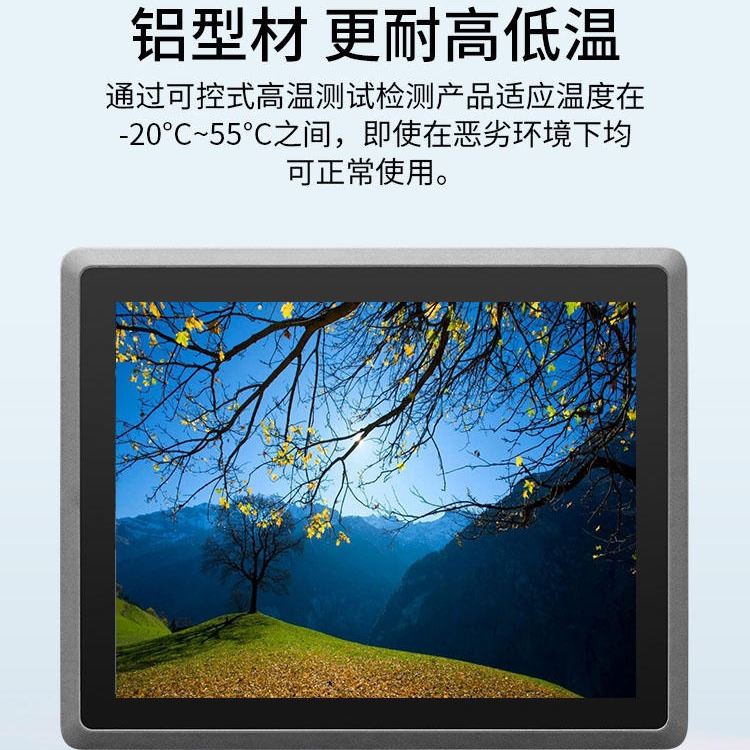 铝型材 更耐高低温

通过可控式高温测试检测产品适应温度在-20°C~55°C之间，即使在恶劣环境下均可正常使用。